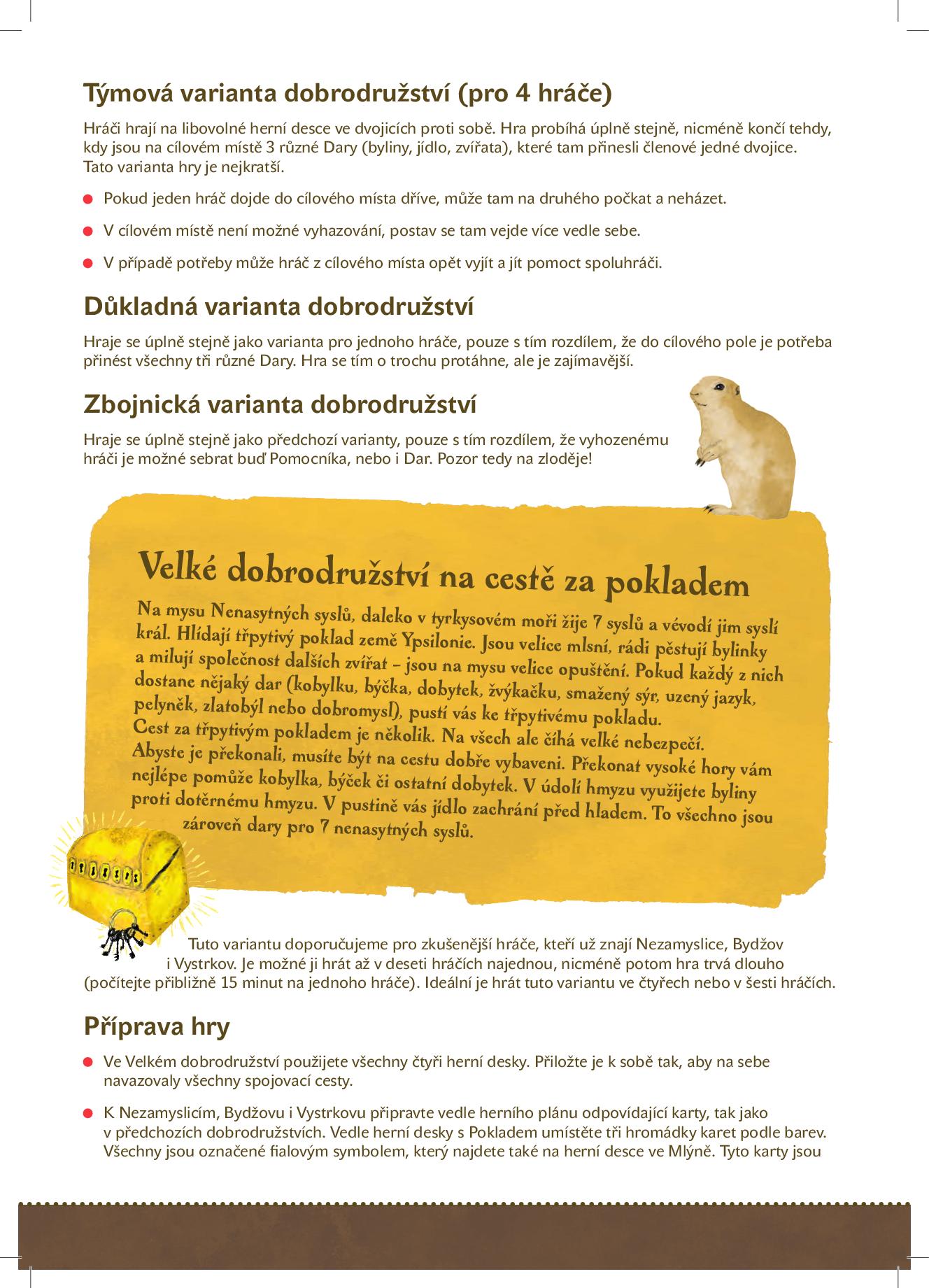 Týmová varianta dobrodružství (pro 4 hráče)

Hráči hrají na libovolné herní desce ve dvojicích proti sobě. Hra probíhá úplně stejně, nicméně končí tehdy, kdy jsou na cílovém místě 3 různé Dary (byliny, jídlo, zvířata), které tam přinesli členové jedné dvojice. Tato varianta hry je nejkratší.

Pokud jeden hráč dojde do cílového místa dříve, může tam na druhého počkat a neházet.

V cílovém místě není možné vyhazování, postav se tam vejde více vedle sebe.

V případě potřeby může hráč z cílového místa opět vyjít a jít pomoct spoluhráči.

Důkladná varianta dobrodružství

Hraje se úplně stejně jako varianta pro jednoho hráče, pouze s tím rozdílem, že do cílového pole je potřeba přinést všechny tři různé Dary. Hra se tím o trochu protáhne, ale je zajímavější.

Zbojnická varianta dobrodružství

Hraje se úplně stejně jako předchozí varianty, pouze s tím rozdílem, že vyhozenému hráči je možné sebrat buď Pomocníka, nebo i Dar. Pozor tedy na zloděje!

Velké dobrodružství na cestě za pokladem

Na mysu Nenasytných syslů, daleko v tyrkysovém moři žije 7 syslů a vévodí jim syslí král. Hlídají třpytivý poklad země Ypsilonie. Jsou velice mlsní, rádi pěstují bylinky a milují společnost dalších zvířat – jsou na mysu velice opuštění. Pokud každý z nich dostane nějaký dar (kobylku, býčka, dobytek, žvýkačku, smažený sýr, uzený jazyk, pelyněk, zlatobýl nebo dobromysl), pustí vás ke třpytivému pokladu. Cest za třpytivým pokladem je několik. Na všech ale číhá velké nebezpečí. Abyste je překonali, musíte být na cestu dobře vybaveni. Překonat vysoké hory vám nejlépe pomůže kobylka, býček či ostatní dobytek. V údolí hmyzu využijete byliny proti dotěrnému hmyzu. V pustině vás jídlo zachrání před hladem. To všechno jsou zároveň dary pro 7 nenasytných syslů.

Tuto variantu doporučujeme pro zkušenější hráče, kteří už znají Nezamyslice, Bydžov i Vystrkov. Je možné ji hrát až v deseti hráčích najednou, nicméně potom hra trvá dlouho (počítejte přibližně 15 minut na jednoho hráče). Ideální je hrát tuto variantu ve čtyřech nebo v šesti hráčích.

Příprava hry

Ve Velkém dobrodružství použijete všechny čtyři herní desky. Přiložte je k sobě tak, aby na sebe navazovaly všechny spojovací cesty.

K Nezamyslicím, Bydžovu i Vystrkovu připravte vedle herního plánu odpovídající karty, tak jako v předchozích dobrodružstvích. Vedle herní desky s Pokladem umístěte tři hromádky karet podle barev. Všechny jsou označené fialovým symbolem, který najdete také na herní desce ve Mlýně. Tyto karty jsou